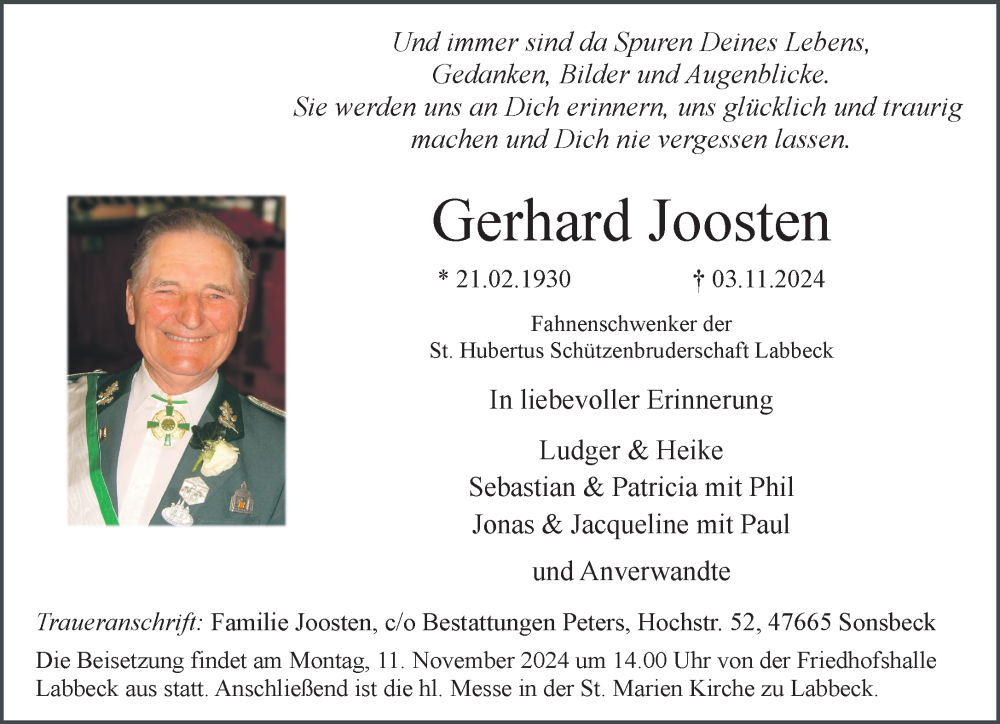 Und immer sind da Spuren Deines Lebens,
Gedanken, Bilder und Augenblicke.
Sie werden uns an Dich erinnern, uns glücklich und traurig machen und Dich nie vergessen lassen.

Gerhard Joosten

* 21.02.1930 † 03.11.2024

Fahnenschwenker der
St. Hubertus Schützenbruderschaft Labbeck

In liebevoller Erinnerung

Ludger & Heike
Sebastian & Patricia mit Phil
Jonas & Jacqueline mit Paul

und Anverwandte

Traueranschrift: Familie Joosten, c/o Bestattungen Peters, Hochstr. 52, 47665 Sonsbeck

Die Beisetzung findet am Montag, 11. November 2024 um 14.00 Uhr von der Friedhofshalle Labbeck aus statt. Anschließend ist die hl. Messe in der St. Marien Kirche zu Labbeck.